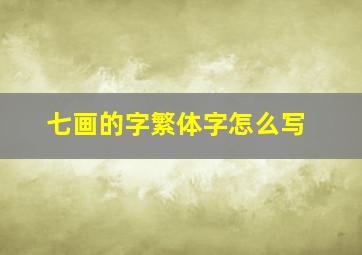 七画的字繁体字怎么写